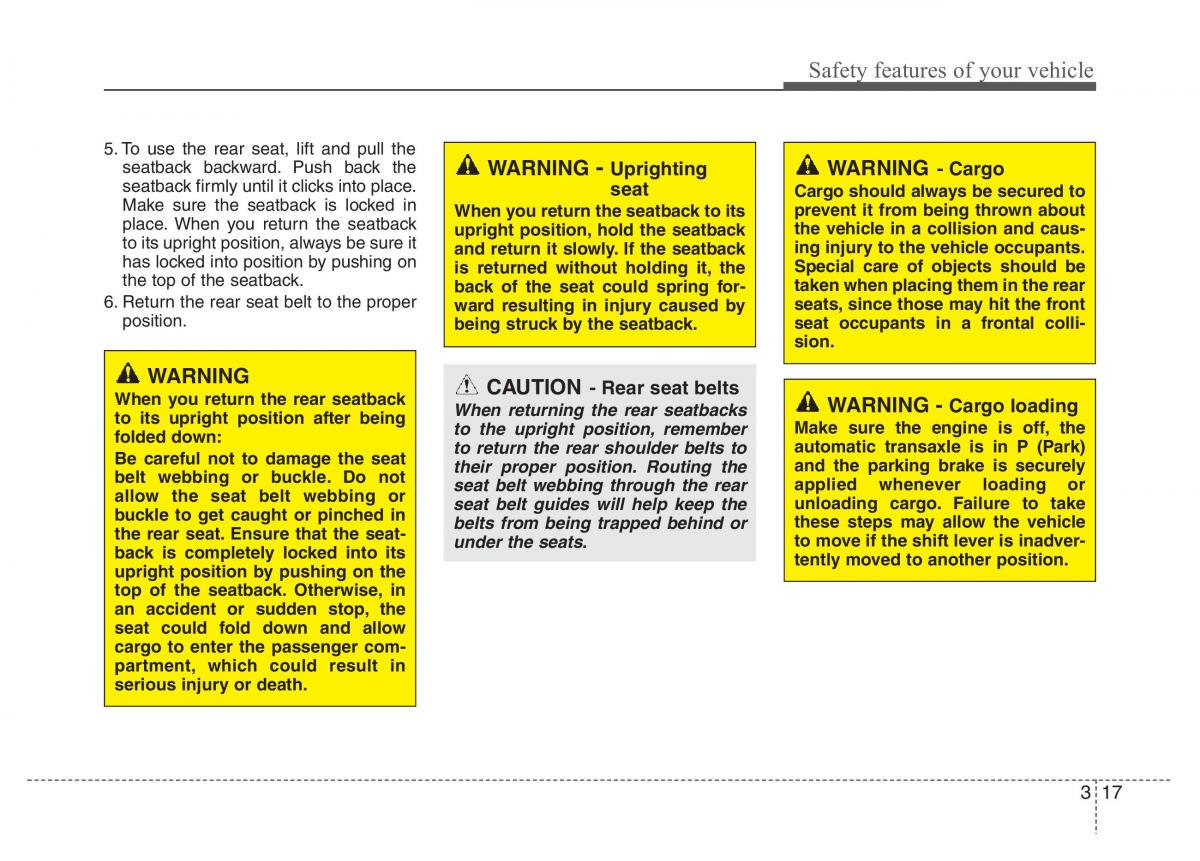 Safety features of your vehicle

5. To use the rear seat, lift and pull the seatback backward. Push back the seatback firmly until it clicks into place. Make sure the seatback is locked in place. When you return the seatback to its upright position, always be sure it has locked into position by pushing on the top of the seatback.

6. Return the rear seat belt to the proper position.

WARNING
When you return the rear seatback to its upright position after being folded down:
Be careful not to damage the seat belt webbing or buckle. Do not allow the seat belt webbing or buckle to get caught or pinched in the rear seat. Ensure that the seatback is completely locked into its upright position by pushing on the top of the seatback. Otherwise, in an accident or sudden stop, the seat could fold down and allow cargo to enter the passenger compartment, which could result in serious injury or death.

WARNING - Uprighting seat
When you return the seatback to its upright position, hold the seatback and return it slowly. If the seatback is returned without holding it, the back of the seat could spring forward resulting in injury caused by being struck by the seatback.

CAUTION - Rear seat belts
When returning the rear seatbacks to the upright position, remember to return the rear shoulder belts to their proper position. Routing the seat belt webbing through the rear seat belt guides will help keep the belts from being trapped behind or under the seats.

WARNING - Cargo
Cargo should always be secured to prevent it from being thrown about the vehicle in a collision and causing injury to the vehicle occupants. Special care of objects should be taken when placing them in the rear seats, since those may hit the front seat occupants in a frontal collision.

WARNING - Cargo loading
Make sure the engine is off, the automatic transaxle is in P (Park) and the parking brake is securely applied whenever loading or unloading cargo. Failure to take these steps may allow the vehicle to move if the shift lever is inadvertently moved to another position.

3 17